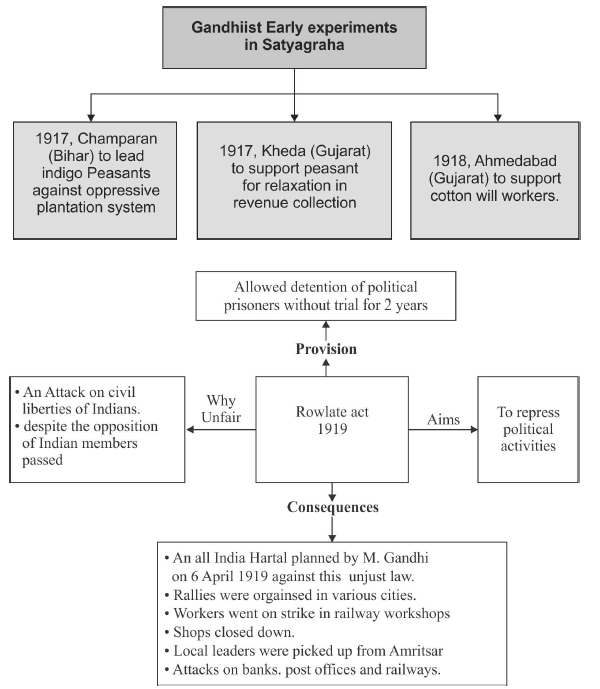 Gandhiist Early experiments in Satyagraha

1917, Champaran (Bihar) to lead indigo Peasants against oppressive plantation system

1917, Kheda (Gujarat) to support peasant for relaxation in revenue collection

1918, Ahmedabad (Gujarat) to support cotton will workers.

Allowed detention of political prisoners without trial for 2 years

Provision

• An Attack on civil liberties of Indians.
• despite the opposition of Indian members passed

Why Unfair

Rowlate act 1919

Aims

To repress political activities

Consequences

• An all India Hartal planned by M. Gandhi on 6 April 1919 against this unjust law.
• Rallies were orgainsed in various cities.
• Workers went on strike in railway workshops
• Shops closed down.
• Local leaders were picked up from Amritsar
• Attacks on banks. post offices and railways.